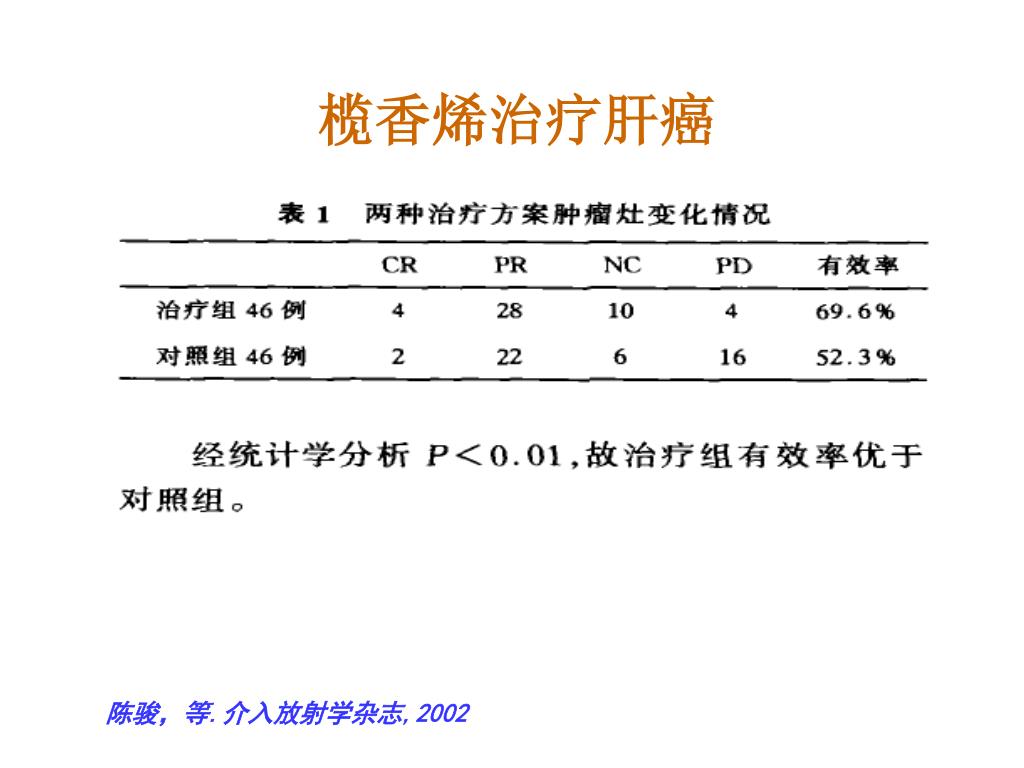 榄香烯治疗肝癌

表 1　两种治疗方案肿瘤灶变化情况

| | CR | PR | NC | PD | 有效率 |
|---|---|---|---|---|---|
| 治疗组 46 例 | 4 | 28 | 10 | 4 | 69.6% |
| 对照组 46 例 | 2 | 22 | 6 | 16 | 52.3% |

经统计学分析 $P<0.01$，故治疗组有效率优于对照组。

陈骏，等. 介入放射学杂志, 2002